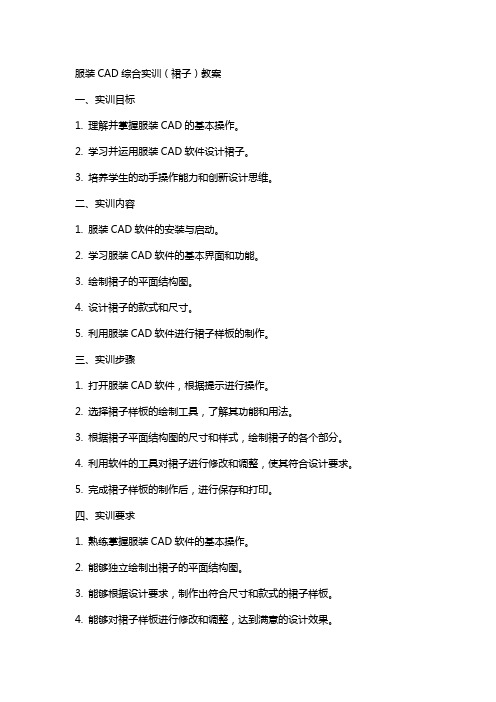 服装 CAD 综合实训（裙子）教案

一、实训目标

1. 理解并掌握服装 CAD 的基本操作。

2. 学习并运用服装 CAD 软件设计裙子。

3. 培养学生的动手操作能力和创新设计思维。

二、实训内容

1. 服装 CAD 软件的安装与启动。

2. 学习服装 CAD 软件的基本界面和功能。

3. 绘制裙子的平面结构图。

4. 设计裙子的款式和尺寸。

5. 利用服装 CAD 软件进行裙子样板的制作。

三、实训步骤

1. 打开服装 CAD 软件，根据提示进行操作。

2. 选择裙子样板的绘制工具，了解其功能和用法。

3. 根据裙子平面结构图的尺寸和样式，绘制裙子的各个部分。

4. 利用软件的工具对裙子进行修改和调整，使其符合设计要求。

5. 完成裙子样板的制作后，进行保存和打印。

四、实训要求

1. 熟练掌握服装 CAD 软件的基本操作。

2. 能够独立绘制出裙子的平面结构图。

3. 能够根据设计要求，制作出符合尺寸和款式的裙子样板。

4. 能够对裙子样板进行修改和调整，达到满意的设计效果。